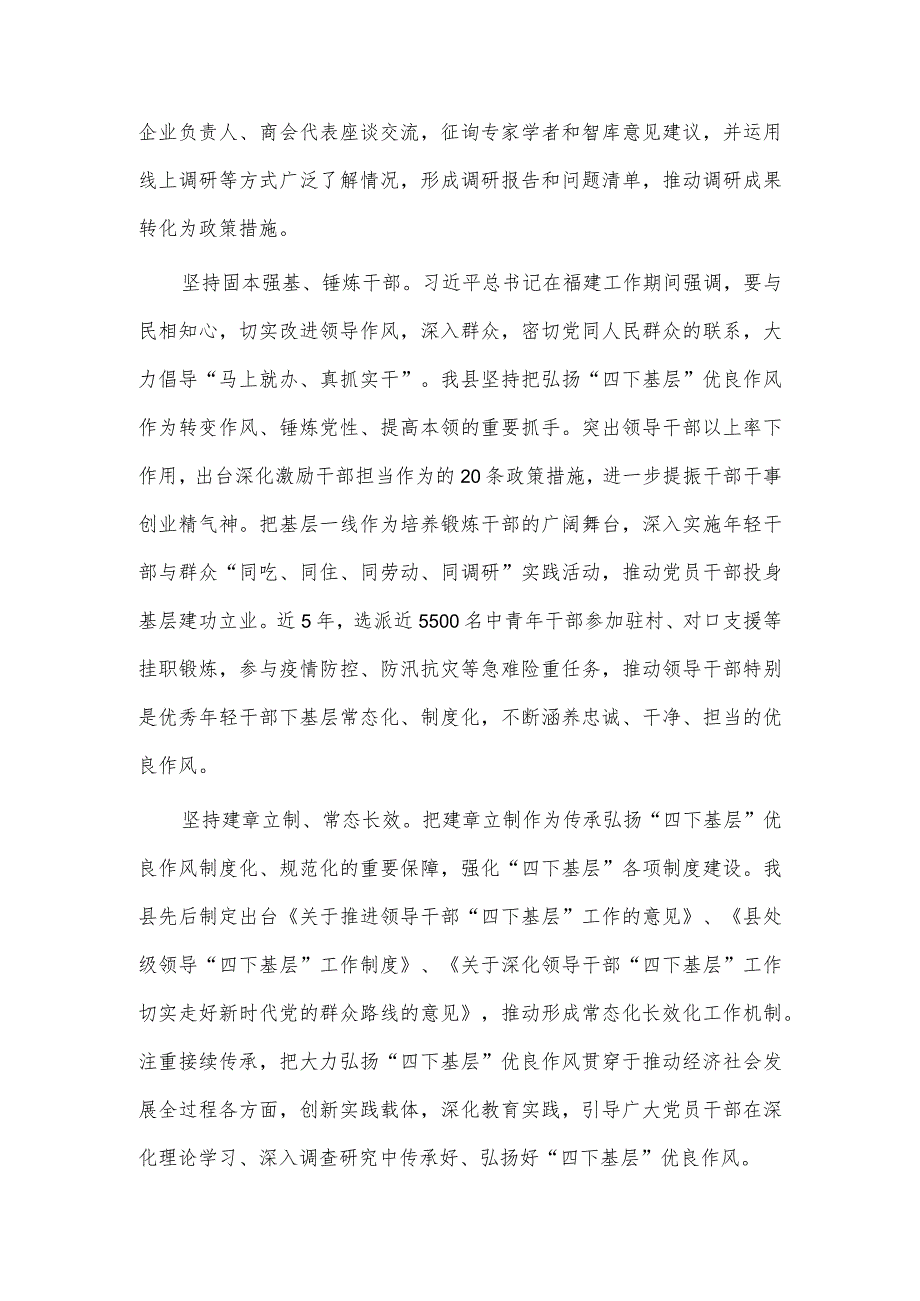 企业负责人、商会代表座谈交流，征询专家学者和智库意见建议，并运用线上调研等方式广泛了解情况，形成调研报告和问题清单，推动调研成果转化为政策措施。

坚持固本强基、锤炼干部。习近平总书记在福建工作期间强调，要与民相知心，切实改进领导作风，深入群众，密切党同人民群众的联系，大力倡导“马上就办、真抓实干”。我县坚持把弘扬“四下基层”优良作风作为转变作风、锤炼党性、提高本领的重要抓手。突出领导干部以上率下作用，出台深化激励干部担当作为的20条政策措施，进一步提振干部干事创业精气神。把基层一线作为培养锻炼干部的广阔舞台，深入实施年轻干部与群众“同吃、同住、同劳动、同调研”实践活动，推动党员干部投身基层建功立业。近5年，选派近5500名中青年干部参加驻村、对口支援等挂职锻炼，参与疫情防控、防汛抗灾等急难险重任务，推动领导干部特别是优秀年轻干部下基层常态化、制度化，不断涵养忠诚、干净、担当的优良作风。

坚持建章立制、常态长效。把建章立制作为传承弘扬“四下基层”优良作风制度化、规范化的重要保障，强化“四下基层”各项制度建设。我县先后制定出台《关于推进领导干部“四下基层”工作的意见》、《县处级领导“四下基层”工作制度》、《关于深化领导干部“四下基层”工作切实走好新时代党的群众路线的意见》，推动形成常态化长效化工作机制。注重接续传承，把大力弘扬“四下基层”优良作风贯穿于推动经济社会发展全过程各方面，创新实践载体，深化教育实践，引导广大党员干部在深化理论学习、深入调查研究中传承好、弘扬好“四下基层”优良作风。